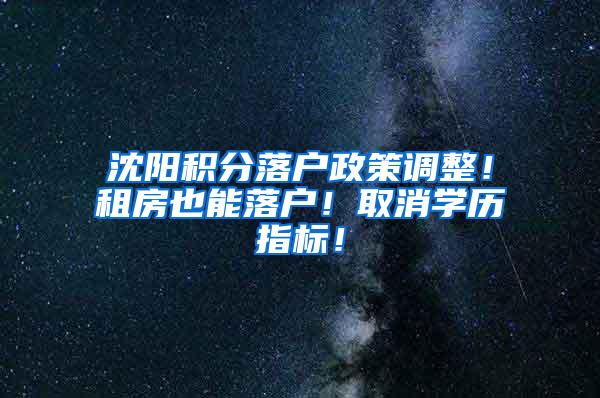 沈阳积分落户政策调整！租房也能落户！取消学历指标！